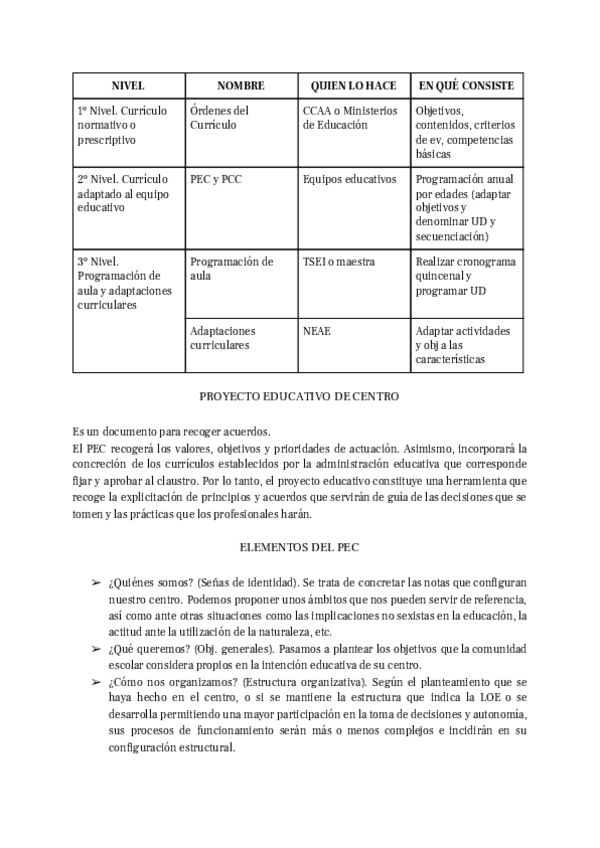 | NIVEL | NOMBRE | QUIEN LO HACE | EN QUÉ CONSISTE |
|---|---|---|---|
| 1º Nivel. Currículo normativo o prescriptivo | Órdenes del Currículo | CCAA o Ministerios de Educación | Objetivos, contenidos, criterios de ev, competencias básicas |
| 2º Nivel. Currículo adaptado al equipo educativo | PEC y PCC | Equipos educativos | Programación anual por edades (adaptar objetivos y denominar UD y secuenciación) |
| 3º Nivel. Programación de aula y adaptaciones curriculares | Programación de aula | TSEI o maestra | Realizar cronograma quincenal y programar UD |
| | Adaptaciones curriculares | NEAE | Adaptar actividades y obj a las características |

PROYECTO EDUCATIVO DE CENTRO

Es un documento para recoger acuerdos.
El PEC recogerá los valores, objetivos y prioridades de actuación. Asimismo, incorporará la concreción de los currículos establecidos por la administración educativa que corresponde fijar y aprobar al claustro. Por lo tanto, el proyecto educativo constituye una herramienta que recoge la explicitación de principios y acuerdos que servirán de guía de las decisiones que se tomen y las prácticas que los profesionales harán.

ELEMENTOS DEL PEC

➢ ¿Quiénes somos? (Señas de identidad). Se trata de concretar las notas que configuran nuestro centro. Podemos proponer unos ámbitos que nos pueden servir de referencia, así como ante otras situaciones como las implicaciones no sexistas en la educación, la actitud ante la utilización de la naturaleza, etc.
➢ ¿Qué queremos? (Obj. generales). Pasamos a plantear los objetivos que la comunidad escolar considera propios en la intención educativa de su centro.
➢ ¿Cómo nos organizamos? (Estructura organizativa). Según el planteamiento que se haya hecho en el centro, o si se mantiene la estructura que indica la LOE o se desarrolla permitiendo una mayor participación en la toma de decisiones y autonomía, sus procesos de funcionamiento serán más o menos complejos e incidirán en su configuración estructural.